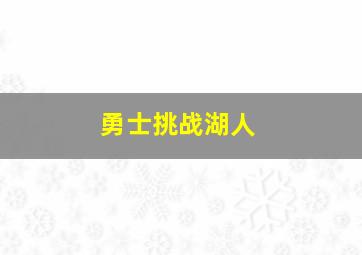 勇士挑战湖人